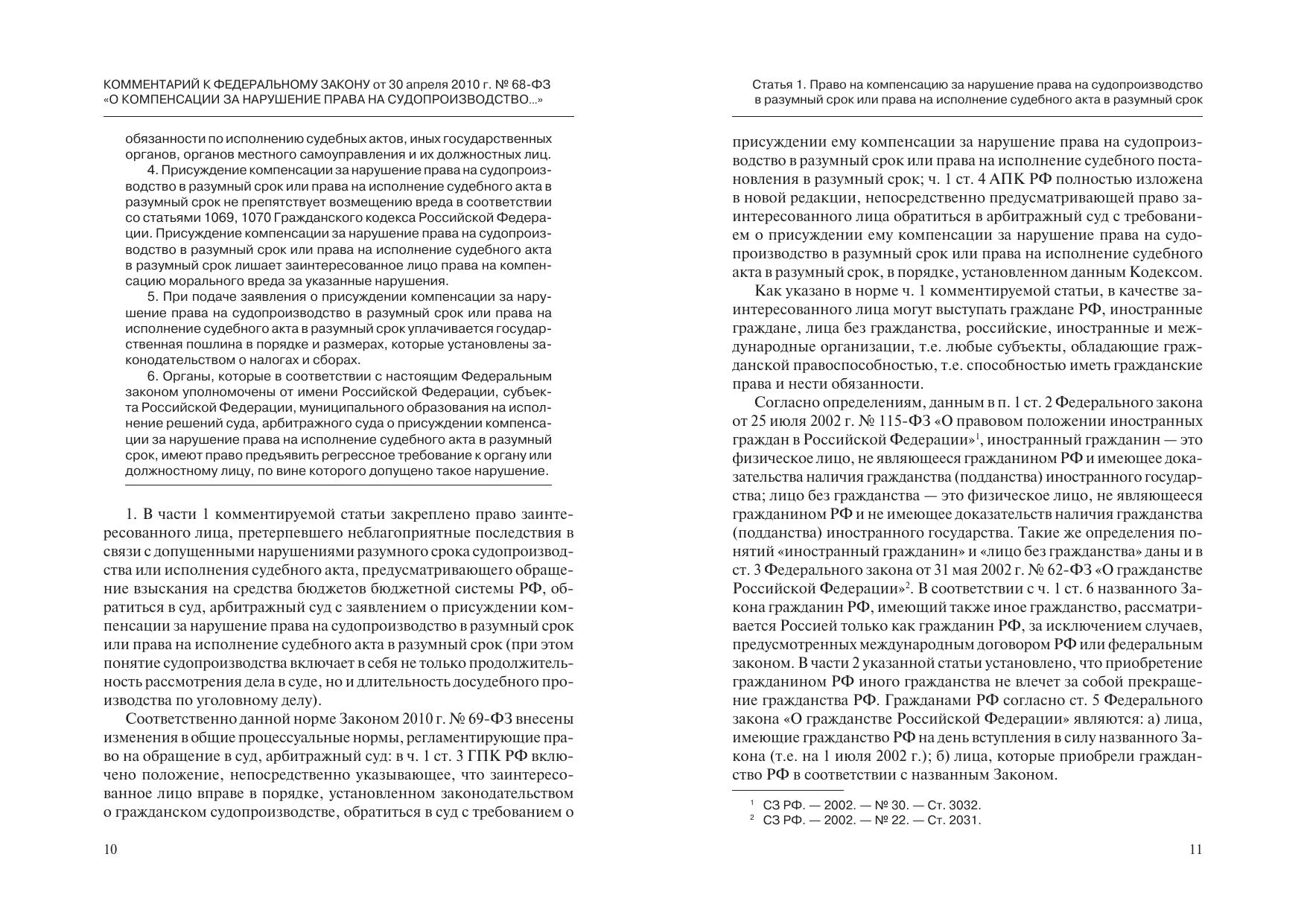 КОММЕНТАРИЙ К ФЕДЕРАЛЬНОМУ ЗАКОНУ от 30 апреля 2010 г. № 68-ФЗ «О КОМПЕНСАЦИИ ЗА НАРУШЕНИЕ ПРАВА НА СУДОПРОИЗВОДСТВО...»

обязанности по исполнению судебных актов, иных государственных органов, органов местного самоуправления и их должностных лиц.

4. Присуждение компенсации за нарушение права на судопроизводство в разумный срок или права на исполнение судебного акта в разумный срок не препятствует возмещению вреда в соответствии со статьями 1069, 1070 Гражданского кодекса Российской Федерации. Присуждение компенсации за нарушение права на судопроизводство в разумный срок или права на исполнение судебного акта в разумный срок лишает заинтересованное лицо права на компенсацию морального вреда за указанные нарушения.

5. При подаче заявления о присуждении компенсации за нарушение права на судопроизводство в разумный срок или права на исполнение судебного акта в разумный срок уплачивается государственная пошлина в порядке и размерах, которые установлены законодательством о налогах и сборах.

6. Органы, которые в соответствии с настоящим Федеральным законом уполномочены от имени Российской Федерации, субъекта Российской Федерации, муниципального образования на исполнение решений суда, арбитражного суда о присуждении компенсации за нарушение права на исполнение судебного акта в разумный срок, имеют право предъявить регрессное требование к органу или должностному лицу, по вине которого допущено такое нарушение.

1. В части 1 комментируемой статьи закреплено право заинтересованного лица, претерпевшего неблагоприятные последствия в связи с допущенными нарушениями разумного срока судопроизводства или исполнения судебного акта, предусматривающего обращение взыскания на средства бюджетов бюджетной системы РФ, обратиться в суд, арбитражный суд с заявлением о присуждении компенсации за нарушение права на судопроизводство в разумный срок или права на исполнение судебного акта в разумный срок (при этом понятие судопроизводства включает в себя не только продолжительность рассмотрения дела в суде, но и длительность досудебного производства по уголовному делу).

Соответственно данной норме Законом 2010 г. № 69-ФЗ внесены изменения в общие процессуальные нормы, регламентирующие право на обращение в суд, арбитражный суд: в ч. 1 ст. 3 ГПК РФ включено положение, непосредственно указывающее, что заинтересованное лицо вправе в порядке, установленном законодательством о гражданском судопроизводстве, обратиться в суд с требованием о

10

Статья 1. Право на компенсацию за нарушение права на судопроизводство в разумный срок или права на исполнение судебного акта в разумный срок

присуждении ему компенсации за нарушение права на судопроизводство в разумный срок или права на исполнение судебного постановления в разумный срок; ч. 1 ст. 4 АПК РФ полностью изложена в новой редакции, непосредственно предусматривающей право заинтересованного лица обратиться в арбитражный суд с требованием о присуждении ему компенсации за нарушение права на судопроизводство в разумный срок или права на исполнение судебного акта в разумный срок, в порядке, установленном данным Кодексом.

Как указано в норме ч. 1 комментируемой статьи, в качестве заинтересованного лица могут выступать граждане РФ, иностранные граждане, лица без гражданства, российские, иностранные и международные организации, т.е. любые субъекты, обладающие гражданской правоспособностью, т.е. способностью иметь гражданские права и нести обязанности.

Согласно определениям, данным в п. 1 ст. 2 Федерального закона от 25 июля 2002 г. № 115-ФЗ «О правовом положении иностранных граждан в Российской Федерации»$^1$, иностранный гражданин — это физическое лицо, не являющееся гражданином РФ и имеющее доказательства наличия гражданства (подданства) иностранного государства; лицо без гражданства — это физическое лицо, не являющееся гражданином РФ и не имеющее доказательств наличия гражданства (подданства) иностранного государства. Такие же определения понятий «иностранный гражданин» и «лицо без гражданства» даны и в ст. 3 Федерального закона от 31 мая 2002 г. № 62-ФЗ «О гражданстве Российской Федерации»$^2$. В соответствии с ч. 1 ст. 6 названного Закона гражданин РФ, имеющий также иное гражданство, рассматривается Россией только как гражданин РФ, за исключением случаев, предусмотренных международным договором РФ или федеральным законом. В части 2 указанной статьи установлено, что приобретение гражданином РФ иного гражданства не влечет за собой прекращение гражданства РФ. Гражданами РФ согласно ст. 5 Федерального закона «О гражданстве Российской Федерации» являются: а) лица, имеющие гражданство РФ на день вступления в силу названного Закона (т.е. на 1 июля 2002 г.); б) лица, которые приобрели гражданство РФ в соответствии с названным Законом.

$^1$ СЗ РФ. — 2002. — № 30. — Ст. 3032.
$^2$ СЗ РФ. — 2002. — № 22. — Ст. 2031.

11